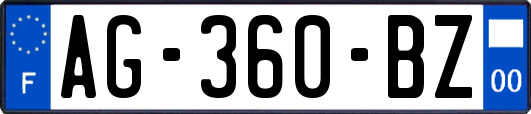 F

AG-360-BZ

00